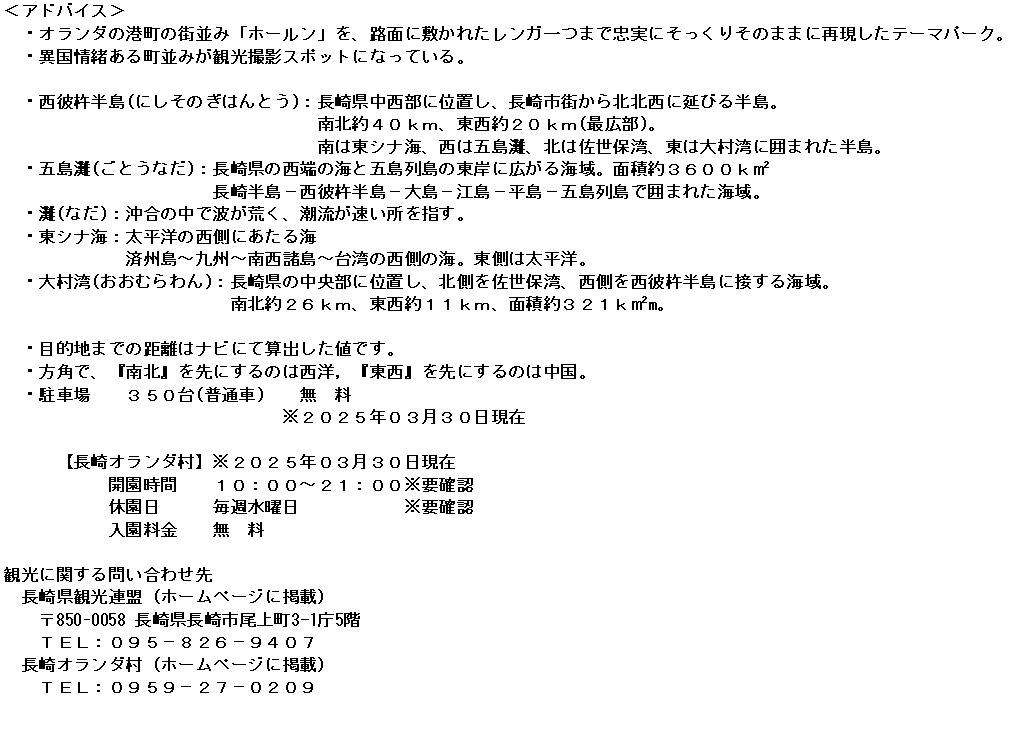 <アドバイス>
・オランダの港町の街並み「ホールン」を、路面に敷かれたレンガ一つまで忠実にそっくりそのままに再現したテーマパーク。
・異国情緒ある町並みが観光撮影スポットになっている。

・西彼杵半島(にしそのぎはんとう)：長崎県中西部に位置し、長崎市街から北北西に延びる半島。
南北約４０ｋｍ、東西約２０ｋｍ(最広部)。
南は東シナ海、西は五島灘、北は佐世保湾、東は大村湾に囲まれた半島。
・五島灘(ごとうなだ)：長崎県の西端の海と五島列島の東岸に広がる海域。面積約３６００ｋ㎡
長崎半島－西彼杵半島－大島－江島－平島－五島列島で囲まれた海域。
・灘(なだ)：沖合の中で波が荒く、潮流が速い所を指す。
・東シナ海：太平洋の西側にあたる海
済州島～九州～南西諸島～台湾の西側の海。東側は太平洋。
・大村湾(おおむらわん)：長崎県の中央部に位置し、北側を佐世保湾、西側を西彼杵半島に接する海域。
南北約２６ｋｍ、東西約１１ｋｍ、面積約３２１ｋ㎡ｍ。

・目的地までの距離はナビにて算出した値です。
・方角で、『南北』を先にするのは西洋，『東西』を先にするのは中国。
・駐車場　３５０台(普通車)　無 料
※２０２５年０３月３０日現在

【長崎オランダ村】※２０２５年０３月３０日現在
開園時間　１０：００～２１：００※要確認
休園日　毎週水曜日　※要確認
入園料金　無 料

観光に関する問い合わせ先
長崎県観光連盟（ホームページに掲載）
〒850-0058 長崎県長崎市尾上町3-1庁5階
ＴＥＬ：０９５－８２６－９４０７
長崎オランダ村（ホームページに掲載）
ＴＥＬ：０９５９－２７－０２０９